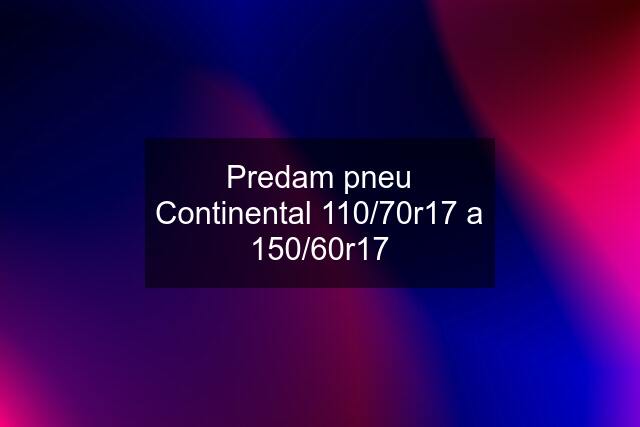 Predam pneu Continental 110/70r17 a 150/60r17